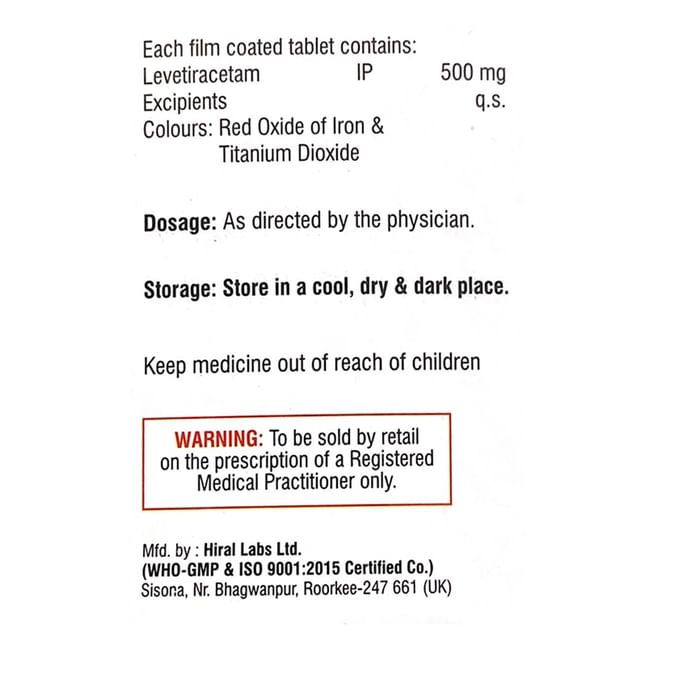 Each film coated tablet contains:
Levetiracetam IP 500 mg
Excipients q.s.
Colours: Red Oxide of Iron &
Titanium Dioxide

Dosage: As directed by the physician.

Storage: Store in a cool, dry & dark place.

Keep medicine out of reach of children

WARNING: To be sold by retail on the prescription of a Registered Medical Practitioner only.

Mfd. by : Hiral Labs Ltd.
(WHO-GMP & ISO 9001:2015 Certified Co.)
Sisona, Nr. Bhagwanpur, Roorkee-247 661 (UK)